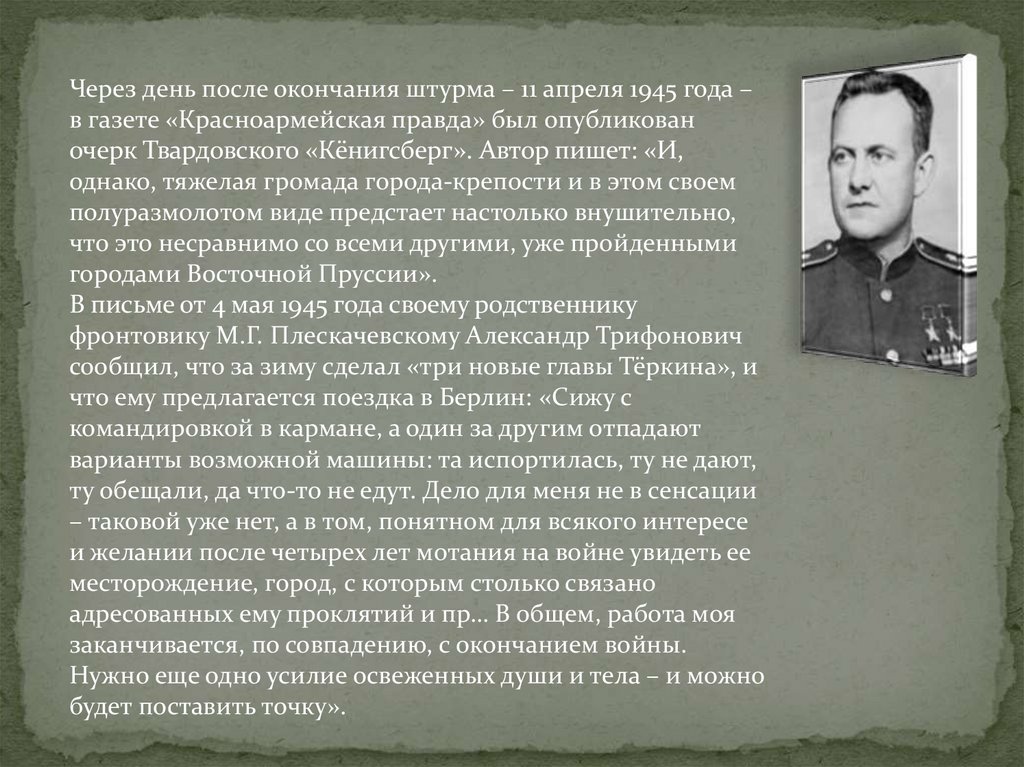 Через день после окончания штурма – 11 апреля 1945 года – в газете «Красноармейская правда» был опубликован очерк Твардовского «Кёнигсберг». Автор пишет: «И, однако, тяжелая громада города-крепости и в этом своем полуразмолотом виде предстает настолько внушительно, что это несравнимо со всеми другими, уже пройденными городами Восточной Пруссии».
В письме от 4 мая 1945 года своему родственнику фронтовику М.Г. Плескачевскому Александр Трифонович сообщил, что за зиму сделал «три новые главы Тёркина», и что ему предлагается поездка в Берлин: «Сижу с командировкой в кармане, а один за другим отпадают варианты возможной машины: та испортилась, ту не дают, ту обещали, да что-то не едут. Дело для меня не в сенсации – таковой уже нет, а в том, понятном для всякого интересе и желании после четырех лет мотания на войне увидеть ее месторождение, город, с которым столько связано адресованных ему проклятий и пр… В общем, работа моя заканчивается, по совпадению, с окончанием войны. Нужно еще одно усилие освеженных души и тела – и можно будет поставить точку».